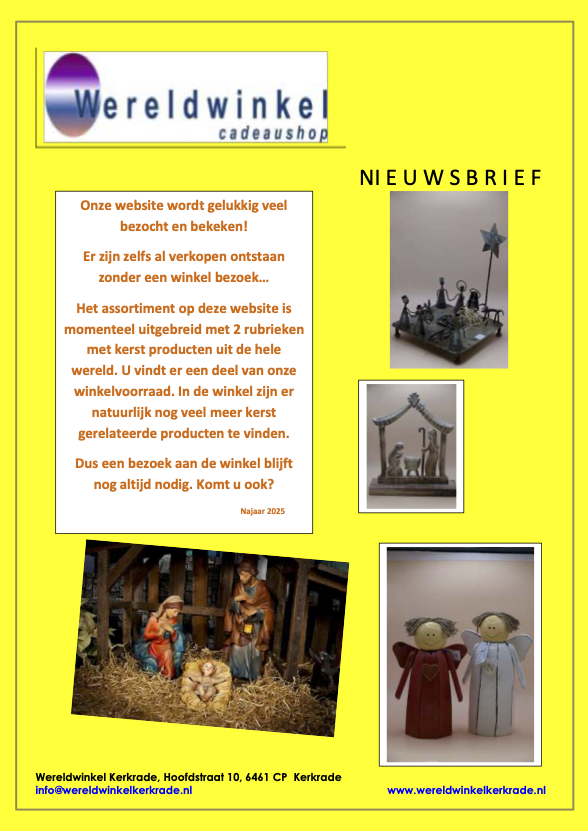 Wereldwinkel
cadeaushop

NIEUWSBRIEF

Onze website wordt gelukkig veel bezocht en bekeken!

Er zijn zelfs al verkopen ontstaan zonder een winkel bezoek…

Het assortiment op deze website is momenteel uitgebreid met 2 rubrieken met kerst producten uit de hele wereld. U vindt er een deel van onze winkelvoorraad. In de winkel zijn er natuurlijk nog veel meer kerst gerelateerde producten te vinden.

Dus een bezoek aan de winkel blijft nog altijd nodig. Komt u ook?

Najaar 2025

Wereldwinkel Kerkrade, Hoofdstraat 10, 6461 CP Kerkrade
info@wereldwinkelkerkrade.nl
www.wereldwinkelkerkrade.nl